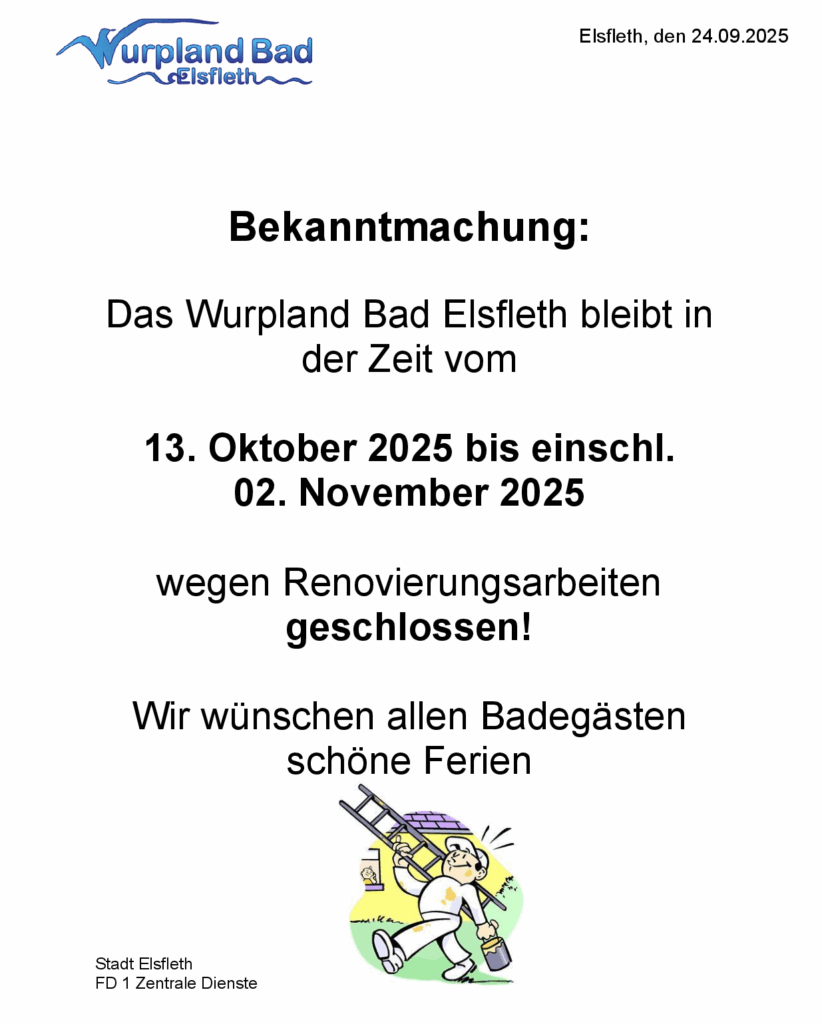 Wurpland Bad
Elsfleth

Elsfleth, den 24.09.2025

Bekanntmachung:

Das Wurpland Bad Elsfleth bleibt in der Zeit vom

13. Oktober 2025 bis einschl.
02. November 2025

wegen Renovierungsarbeiten geschlossen!

Wir wünschen allen Badegästen schöne Ferien

Stadt Elsfleth
FD 1 Zentrale Dienste